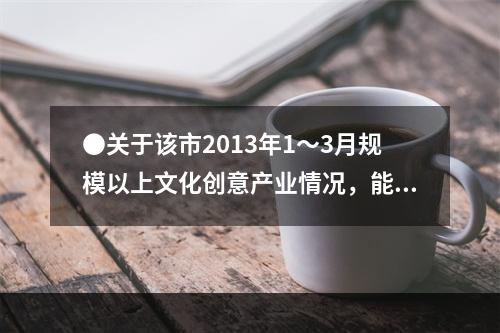 ●关于该市2013年1～3月规模以上文化创意产业情况，能...